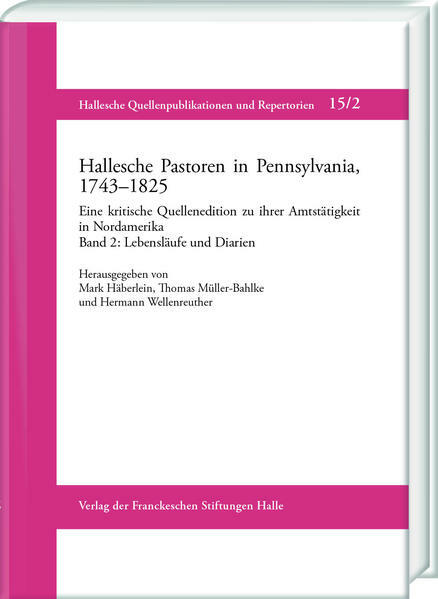 Hallesche Quellenpublikationen und Repertorien 15/2

Hallesche Pastoren in Pennsylvania, 1743–1825

Eine kritische Quellenedition zu ihrer Amtstätigkeit in Nordamerika
Band 2: Lebensläufe und Diarien

Herausgegeben von
Mark Häberlein, Thomas Müller-Bahlke
und Hermann Wellenreuther

Verlag der Franckeschen Stiftungen Halle